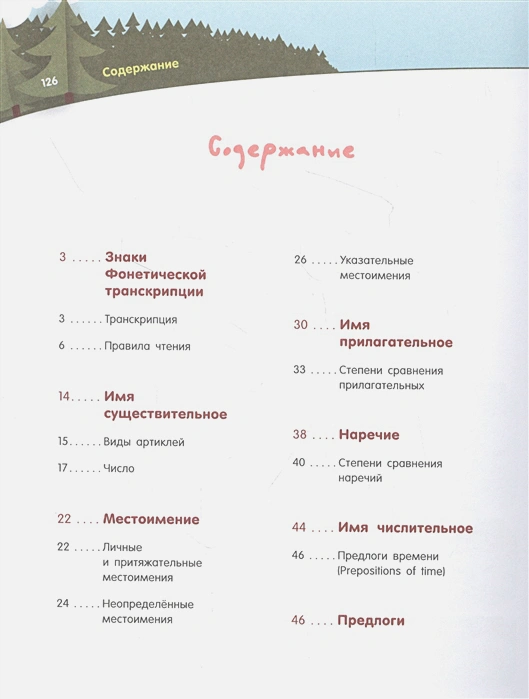 126 Содержание

Содержание

3 ..... Знаки Фонетической транскрипции

3 ...... Транскрипция

6 ...... Правила чтения

14..... Имя существительное

15...... Виды артиклей

17...... Число

22 .... Местоимение

22 ..... Личные и притяжательные местоимения

24 ..... Неопределённые местоимения

26 ..... Указательные местоимения

30 .... Имя прилагательное

33 ..... Степени сравнения прилагательных

38 .... Наречие

40 ..... Степени сравнения наречий

44 .... Имя числительное

46 ..... Предлоги времени (Prepositions of time)

46 .... Предлоги